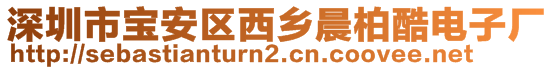 深圳市宝安区西乡晨柏酷电子厂
http://sebastianturn2.cn.coovee.net